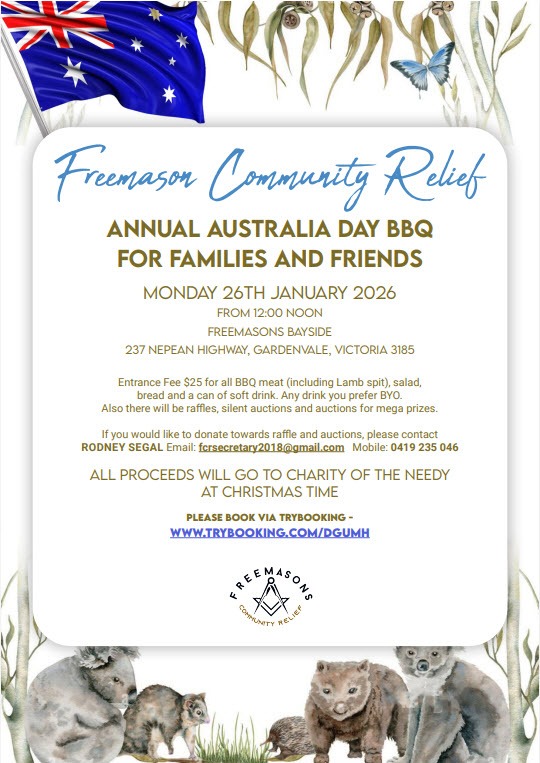 Freemason Community Relief

ANNUAL AUSTRALIA DAY BBQ FOR FAMILIES AND FRIENDS

MONDAY 26TH JANUARY 2026
FROM 12:00 NOON
FREEMASONS BAYSIDE
237 NEPEAN HIGHWAY, GARDENVALE, VICTORIA 3185

Entrance Fee $25 for all BBQ meat (including Lamb spit), salad, bread and a can of soft drink. Any drink you prefer BYO. Also there will be raffles, silent auctions and auctions for mega prizes.

If you would like to donate towards raffle and auctions, please contact RODNEY SEGAL Email: fcrsecretary2018@gmail.com Mobile: 0419 235 046

ALL PROCEEDS WILL GO TO CHARITY OF THE NEEDY AT CHRISTMAS TIME

PLEASE BOOK VIA TRYBOOKING -
WWW.TRYBOOKING.COM/DGUMH

FREEMASONS
COMMUNITY RELIEF